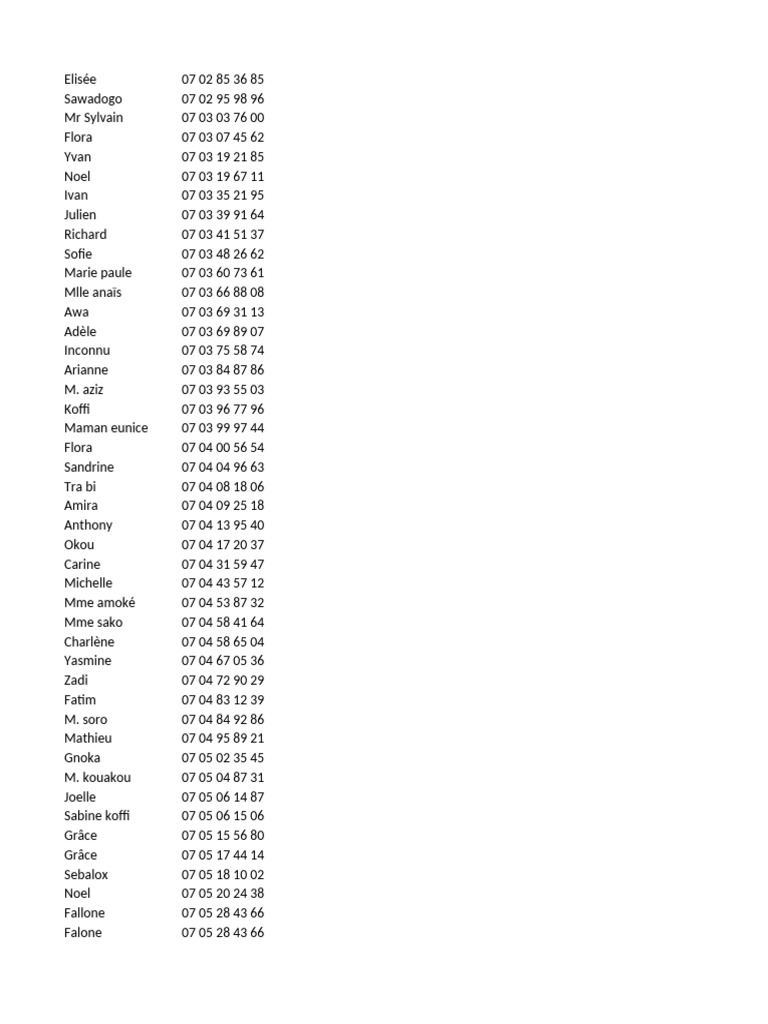 | | |
|---|---|
| Elisée | 07 02 85 36 85 |
| Sawadogo | 07 02 95 98 96 |
| Mr Sylvain | 07 03 03 76 00 |
| Flora | 07 03 07 45 62 |
| Yvan | 07 03 19 21 85 |
| Noel | 07 03 19 67 11 |
| Ivan | 07 03 35 21 95 |
| Julien | 07 03 39 91 64 |
| Richard | 07 03 41 51 37 |
| Sofie | 07 03 48 26 62 |
| Marie paule | 07 03 60 73 61 |
| Mlle anaïs | 07 03 66 88 08 |
| Awa | 07 03 69 31 13 |
| Adèle | 07 03 69 89 07 |
| Inconnu | 07 03 75 58 74 |
| Arianne | 07 03 84 87 86 |
| M. aziz | 07 03 93 55 03 |
| Koffi | 07 03 96 77 96 |
| Maman eunice | 07 03 99 97 44 |
| Flora | 07 04 00 56 54 |
| Sandrine | 07 04 04 96 63 |
| Tra bi | 07 04 08 18 06 |
| Amira | 07 04 09 25 18 |
| Anthony | 07 04 13 95 40 |
| Okou | 07 04 17 20 37 |
| Carine | 07 04 31 59 47 |
| Michelle | 07 04 43 57 12 |
| Mme amoké | 07 04 53 87 32 |
| Mme sako | 07 04 58 41 64 |
| Charlène | 07 04 58 65 04 |
| Yasmine | 07 04 67 05 36 |
| Zadi | 07 04 72 90 29 |
| Fatim | 07 04 83 12 39 |
| M. soro | 07 04 84 92 86 |
| Mathieu | 07 04 95 89 21 |
| Gnoka | 07 05 02 35 45 |
| M. kouakou | 07 05 04 87 31 |
| Joelle | 07 05 06 14 87 |
| Sabine koffi | 07 05 06 15 06 |
| Grâce | 07 05 15 56 80 |
| Grâce | 07 05 17 44 14 |
| Sebalox | 07 05 18 10 02 |
| Noel | 07 05 20 24 38 |
| Fallone | 07 05 28 43 66 |
| Falone | 07 05 28 43 66 |